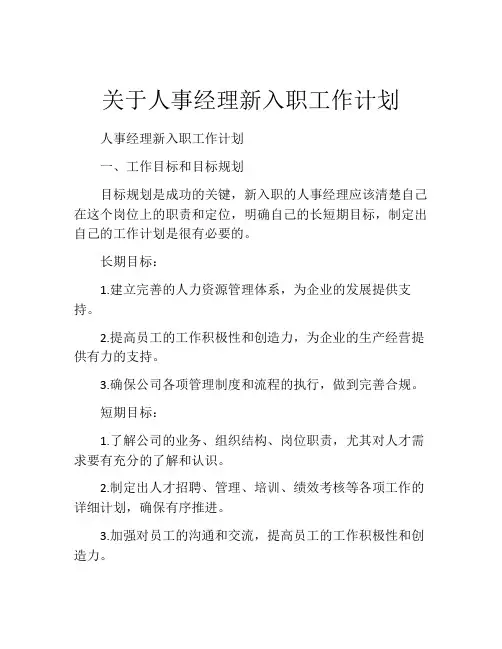 关于人事经理新入职工作计划

人事经理新入职工作计划

一、工作目标和目标规划

目标规划是成功的关键，新入职的人事经理应该清楚自己在这个岗位上的职责和定位，明确自己的长短期目标，制定出自己的工作计划是很有必要的。

长期目标：

1.建立完善的人力资源管理体系，为企业的发展提供支持。

2.提高员工的工作积极性和创造力，为企业的生产经营提供有力的支持。

3.确保公司各项管理制度和流程的执行，做到完善合规。

短期目标：

1.了解公司的业务、组织结构、岗位职责，尤其对人才需求要有充分的了解和认识。

2.制定出人才招聘、管理、培训、绩效考核等各项工作的详细计划，确保有序推进。

3.加强对员工的沟通和交流，提高员工的工作积极性和创造力。